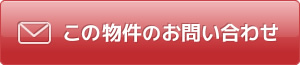 この物件のお問い合わせ